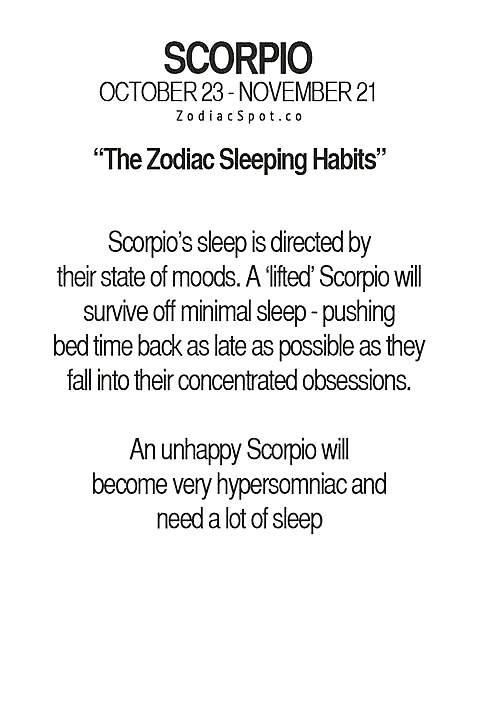 SCORPIO
OCTOBER 23 - NOVEMBER 21
ZodiacSpot.co

"The Zodiac Sleeping Habits"

Scorpio's sleep is directed by their state of moods. A 'lifted' Scorpio will survive off minimal sleep - pushing bed time back as late as possible as they fall into their concentrated obsessions.

An unhappy Scorpio will become very hypersomniac and need a lot of sleep